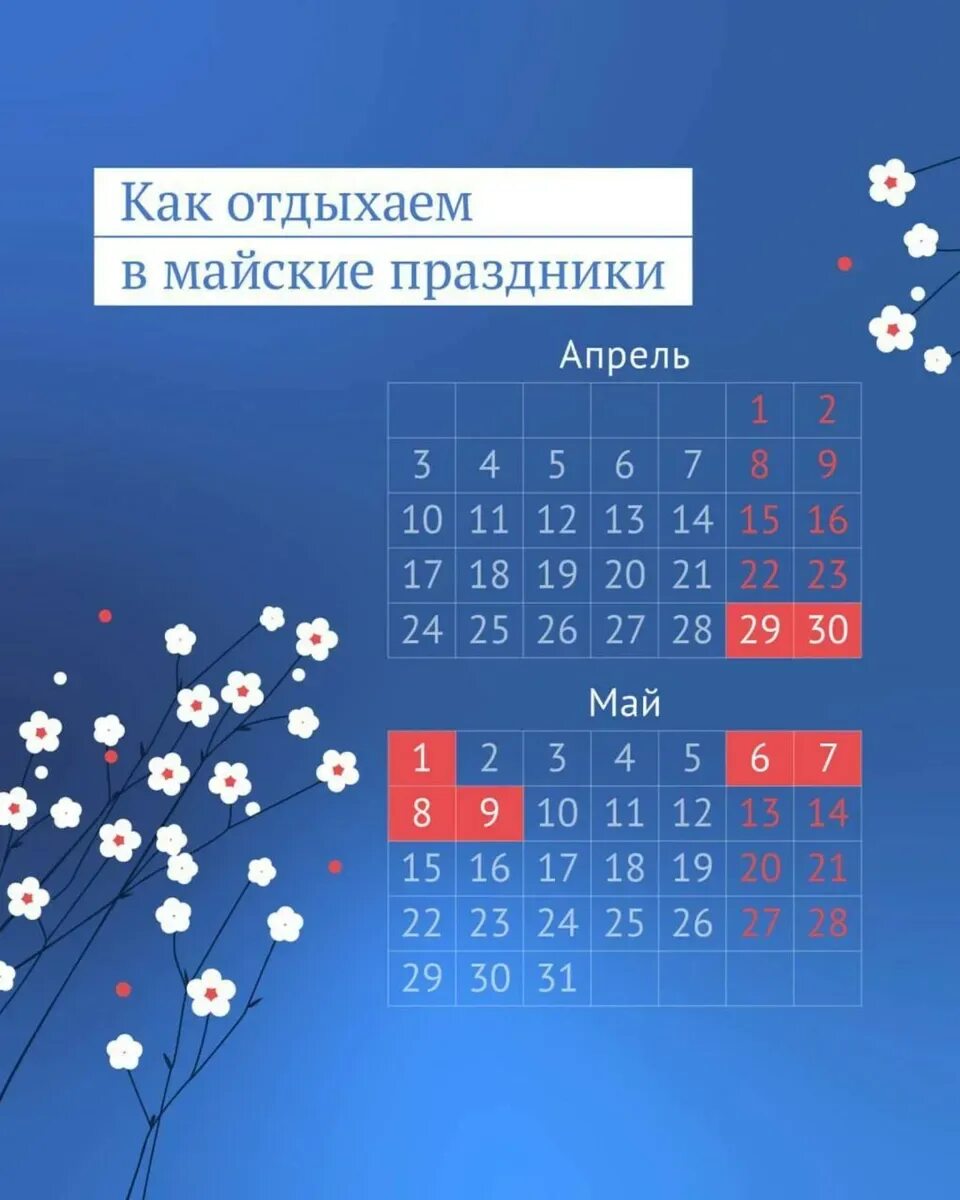 Как отдыхаем
в майские праздники

Апрель

|  |  |  |  |  |  |  |
|---|---|---|---|---|---|---|
|  |  |  |  |  | 1 | 2 |
| 3 | 4 | 5 | 6 | 7 | 8 | 9 |
| 10 | 11 | 12 | 13 | 14 | 15 | 16 |
| 17 | 18 | 19 | 20 | 21 | 22 | 23 |
| 24 | 25 | 26 | 27 | 28 | 29 | 30 |

Май

|  |  |  |  |  |  |  |
|---|---|---|---|---|---|---|
| 1 | 2 | 3 | 4 | 5 | 6 | 7 |
| 8 | 9 | 10 | 11 | 12 | 13 | 14 |
| 15 | 16 | 17 | 18 | 19 | 20 | 21 |
| 22 | 23 | 24 | 25 | 26 | 27 | 28 |
| 29 | 30 | 31 |  |  |  |  |